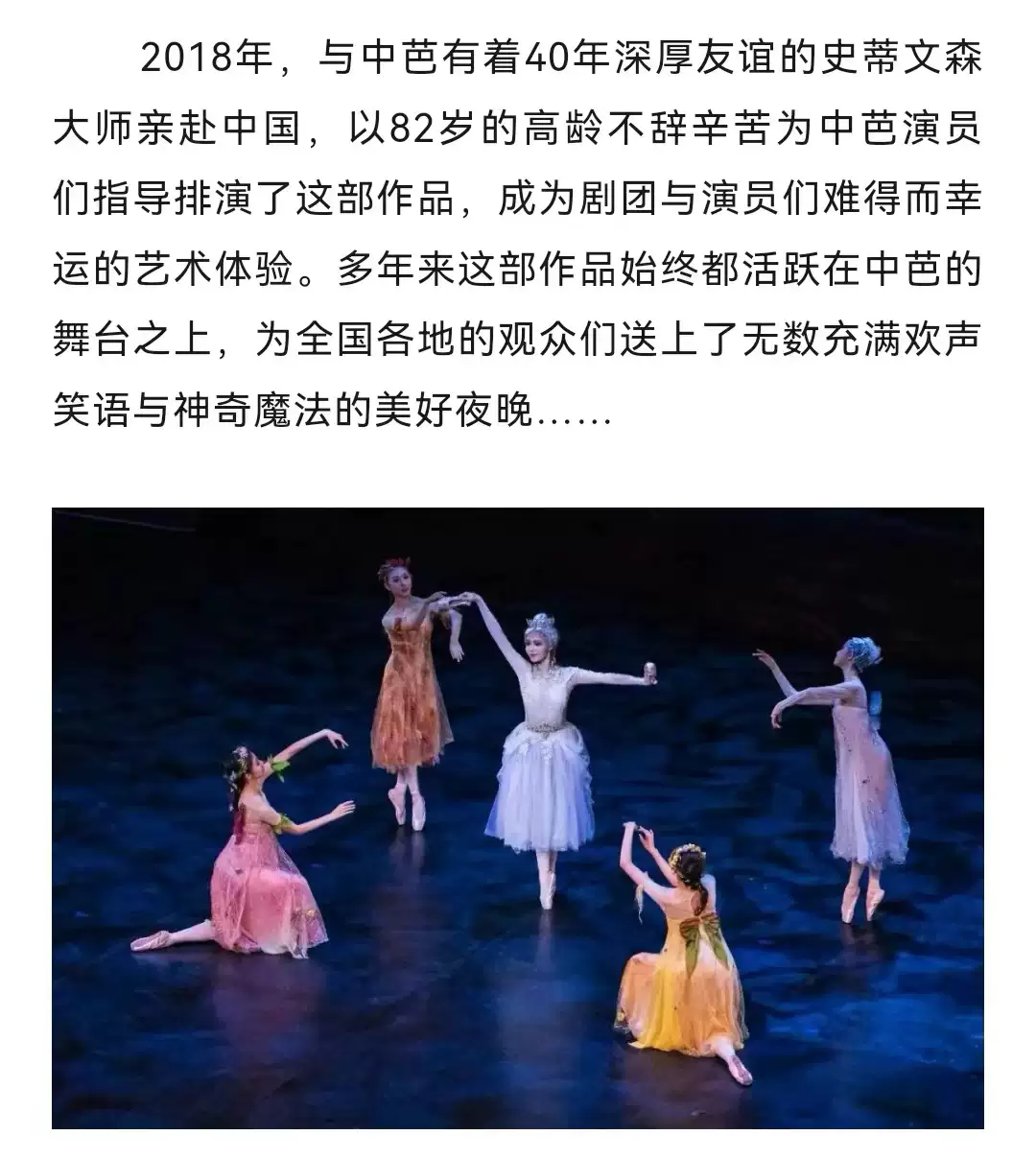 2018年，与中芭有着40年深厚友谊的史蒂文森大师亲赴中国，以82岁的高龄不辞辛苦为中芭演员们指导排演了这部作品，成为剧团与演员们难得而幸运的艺术体验。多年来这部作品始终都活跃在中芭的舞台之上，为全国各地的观众们送上了无数充满欢声笑语与神奇魔法的美好夜晚......